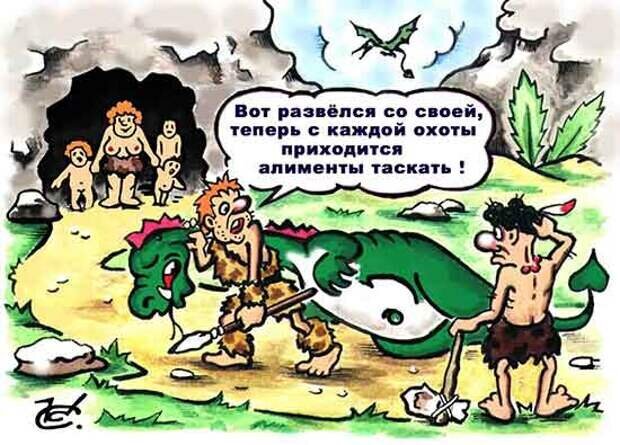 Вот развёлся со своей, теперь с каждой охоты приходится алименты таскать !